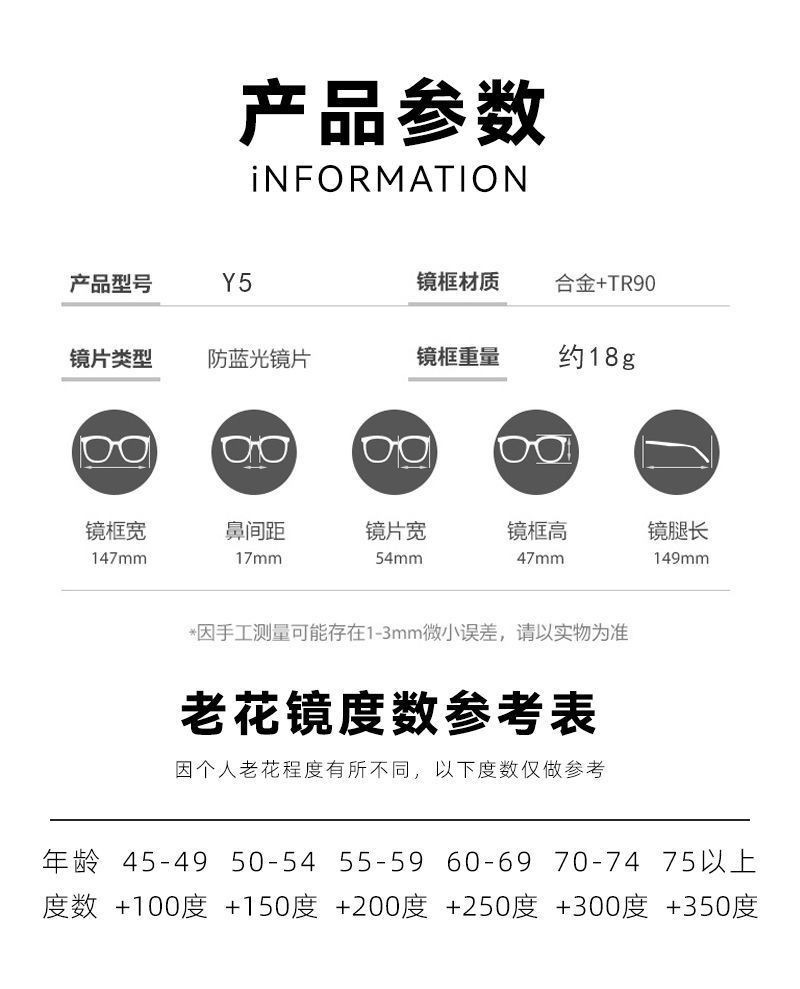 产品参数
iNFORMATION

产品型号 Y5 镜框材质 合金+TR90

镜片类型 防蓝光镜片 镜框重量 约18g

镜框宽
147mm

鼻间距
17mm

镜片宽
54mm

镜框高
47mm

镜腿长
149mm

*因手工测量可能存在1-3mm微小误差，请以实物为准

老花镜度数参考表

因个人老花程度有所不同，以下度数仅做参考

| 年龄 | 45-49 | 50-54 | 55-59 | 60-69 | 70-74 | 75以上 |
|---|---|---|---|---|---|---|
| 度数 | +100度 | +150度 | +200度 | +250度 | +300度 | +350度 |